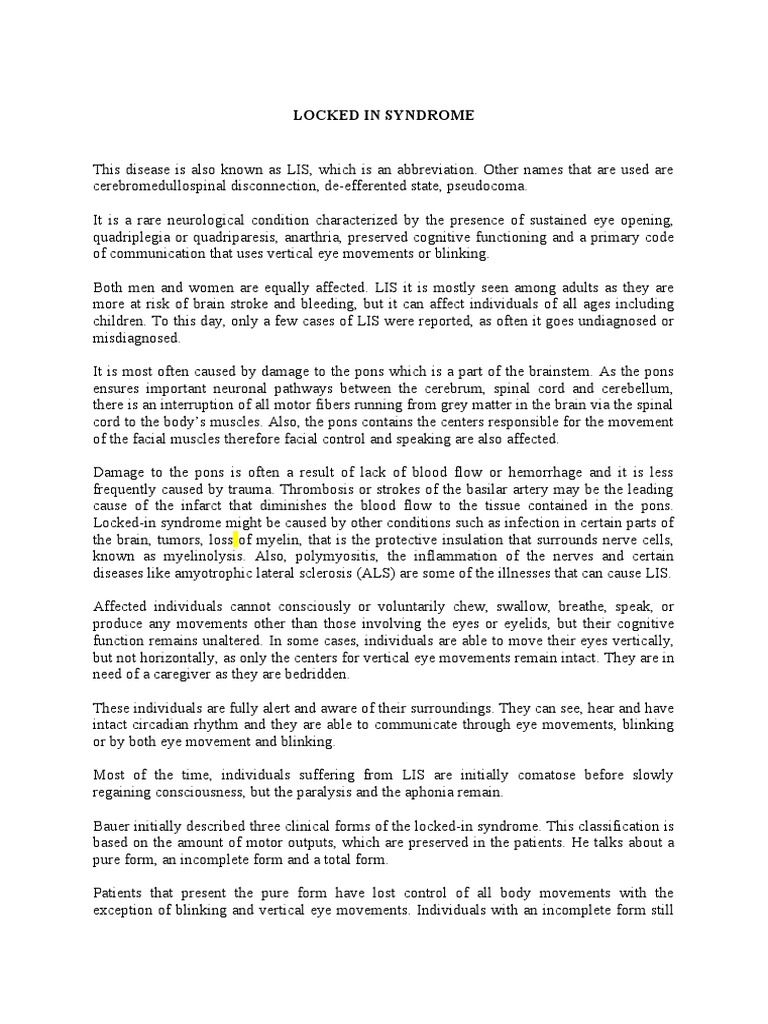 LOCKED IN SYNDROME

This disease is also known as LIS, which is an abbreviation. Other names that are used are cerebromedullospinal disconnection, de-efferented state, pseudocoma.

It is a rare neurological condition characterized by the presence of sustained eye opening, quadriplegia or quadriparesis, anarthria, preserved cognitive functioning and a primary code of communication that uses vertical eye movements or blinking.

Both men and women are equally affected. LIS it is mostly seen among adults as they are more at risk of brain stroke and bleeding, but it can affect individuals of all ages including children. To this day, only a few cases of LIS were reported, as often it goes undiagnosed or misdiagnosed.

It is most often caused by damage to the pons which is a part of the brainstem. As the pons ensures important neuronal pathways between the cerebrum, spinal cord and cerebellum, there is an interruption of all motor fibers running from grey matter in the brain via the spinal cord to the body's muscles. Also, the pons contains the centers responsible for the movement of the facial muscles therefore facial control and speaking are also affected.

Damage to the pons is often a result of lack of blood flow or hemorrhage and it is less frequently caused by trauma. Thrombosis or strokes of the basilar artery may be the leading cause of the infarct that diminishes the blood flow to the tissue contained in the pons. Locked-in syndrome might be caused by other conditions such as infection in certain parts of the brain, tumors, loss of myelin, that is the protective insulation that surrounds nerve cells, known as myelinolysis. Also, polymyositis, the inflammation of the nerves and certain diseases like amyotrophic lateral sclerosis (ALS) are some of the illnesses that can cause LIS.

Affected individuals cannot consciously or voluntarily chew, swallow, breathe, speak, or produce any movements other than those involving the eyes or eyelids, but their cognitive function remains unaltered. In some cases, individuals are able to move their eyes vertically, but not horizontally, as only the centers for vertical eye movements remain intact. They are in need of a caregiver as they are bedridden.

These individuals are fully alert and aware of their surroundings. They can see, hear and have intact circadian rhythm and they are able to communicate through eye movements, blinking or by both eye movement and blinking.

Most of the time, individuals suffering from LIS are initially comatose before slowly regaining consciousness, but the paralysis and the aphonia remain.

Bauer initially described three clinical forms of the locked-in syndrome. This classification is based on the amount of motor outputs, which are preserved in the patients. He talks about a pure form, an incomplete form and a total form.

Patients that present the pure form have lost control of all body movements with the exception of blinking and vertical eye movements. Individuals with an incomplete form still